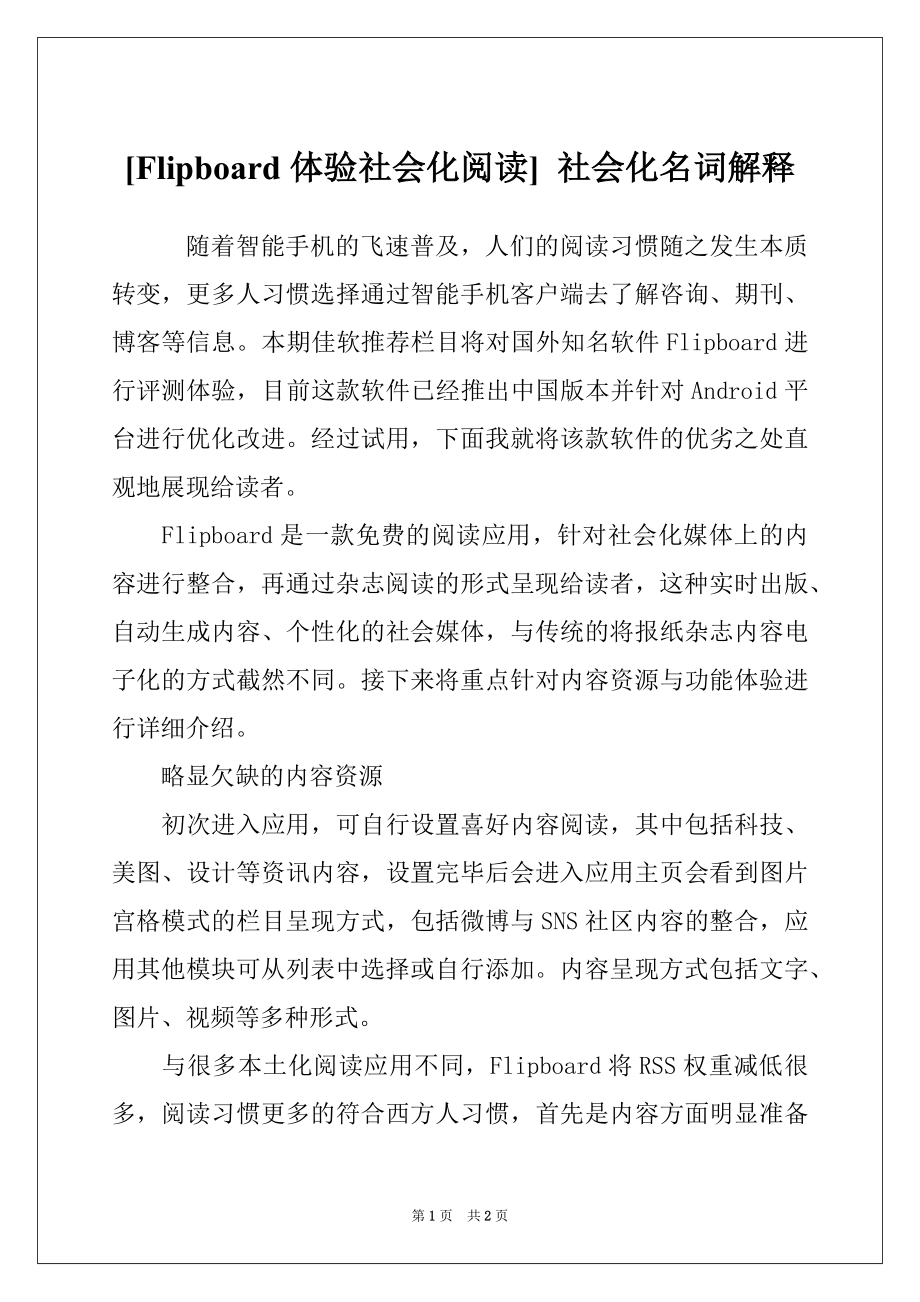 [Flipboard 体验社会化阅读] 社会化名词解释

随着智能手机的飞速普及，人们的阅读习惯随之发生本质转变，更多人习惯选择通过智能手机客户端去了解咨询、期刊、博客等信息。本期佳软推荐栏目将对国外知名软件 Flipboard 进行评测体验，目前这款软件已经推出中国版本并针对 Android 平台进行优化改进。经过试用，下面我就将该款软件的优劣之处直观地展现给读者。

Flipboard 是一款免费的阅读应用，针对社会化媒体上的内容进行整合，再通过杂志阅读的形式呈现给读者，这种实时出版、自动生成内容、个性化的社会媒体，与传统的将报纸杂志内容电子化的方式截然不同。接下来将重点针对内容资源与功能体验进行详细介绍。

略显欠缺的内容资源

初次进入应用，可自行设置喜好内容阅读，其中包括科技、美图、设计等资讯内容，设置完毕后会进入应用主页会看到图片宫格模式的栏目呈现方式，包括微博与 SNS 社区内容的整合，应用其他模块可从列表中选择或自行添加。内容呈现方式包括文字、图片、视频等多种形式。

与很多本土化阅读应用不同，Flipboard 将 RSS 权重减低很多，阅读习惯更多的符合西方人习惯，首先是内容方面明显准备

第 1 页　共 2 页